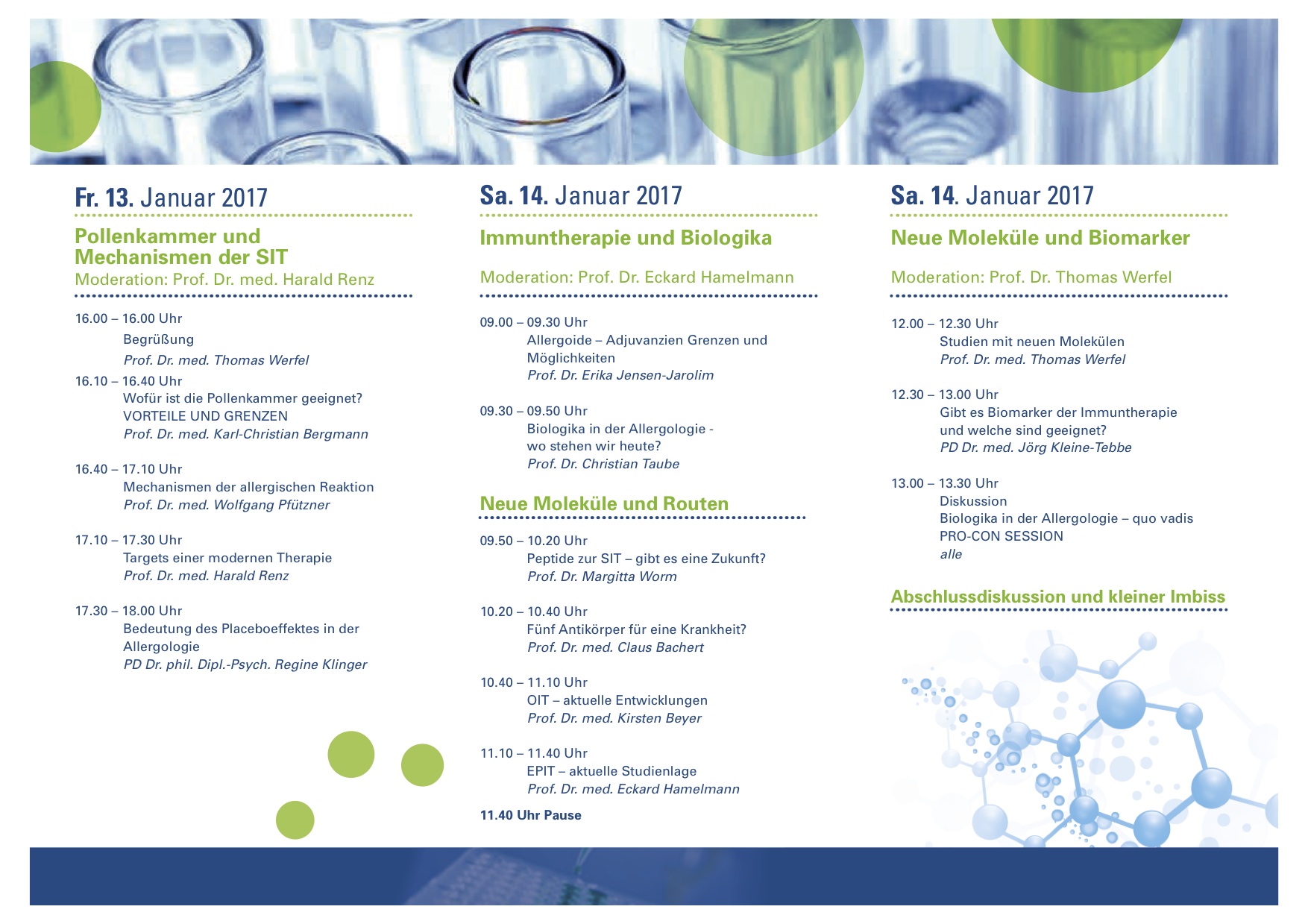 Fr. 13. Januar 2017

Pollenkammer und Mechanismen der SIT
Moderation: Prof. Dr. med. Harald Renz

16.00 – 16.00 Uhr
Begrüßung
Prof. Dr. med. Thomas Werfel

16.10 – 16.40 Uhr
Wofür ist die Pollenkammer geeignet?
VORTEILE UND GRENZEN
Prof. Dr. med. Karl-Christian Bergmann

16.40 – 17.10 Uhr
Mechanismen der allergischen Reaktion
Prof. Dr. med. Wolfgang Pfützner

17.10 – 17.30 Uhr
Targets einer modernen Therapie
Prof. Dr. med. Harald Renz

17.30 – 18.00 Uhr
Bedeutung des Placeboeffektes in der Allergologie
PD Dr. phil. Dipl.-Psych. Regine Klinger

Sa. 14. Januar 2017

Immuntherapie und Biologika

Moderation: Prof. Dr. Eckard Hamelmann

09.00 – 09.30 Uhr
Allergoide – Adjuvanzien Grenzen und Möglichkeiten
Prof. Dr. Erika Jensen-Jarolim

09.30 – 09.50 Uhr
Biologika in der Allergologie - wo stehen wir heute?
Prof. Dr. Christian Taube

Neue Moleküle und Routen

09.50 – 10.20 Uhr
Peptide zur SIT – gibt es eine Zukunft?
Prof. Dr. Margitta Worm

10.20 – 10.40 Uhr
Fünf Antikörper für eine Krankheit?
Prof. Dr. med. Claus Bachert

10.40 – 11.10 Uhr
OIT – aktuelle Entwicklungen
Prof. Dr. med. Kirsten Beyer

11.10 – 11.40 Uhr
EPIT – aktuelle Studienlage
Prof. Dr. med. Eckard Hamelmann

11.40 Uhr Pause

Sa. 14. Januar 2017

Neue Moleküle und Biomarker

Moderation: Prof. Dr. Thomas Werfel

12.00 – 12.30 Uhr
Studien mit neuen Molekülen
Prof. Dr. med. Thomas Werfel

12.30 – 13.00 Uhr
Gibt es Biomarker der Immuntherapie und welche sind geeignet?
PD Dr. med. Jörg Kleine-Tebbe

13.00 – 13.30 Uhr
Diskussion
Biologika in der Allergologie – quo vadis
PRO-CON SESSION
alle

Abschlussdiskussion und kleiner Imbiss